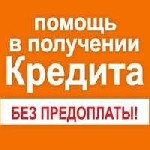 помощь в получении Кредита

БЕЗ ПРЕДОПЛАТЫ!!